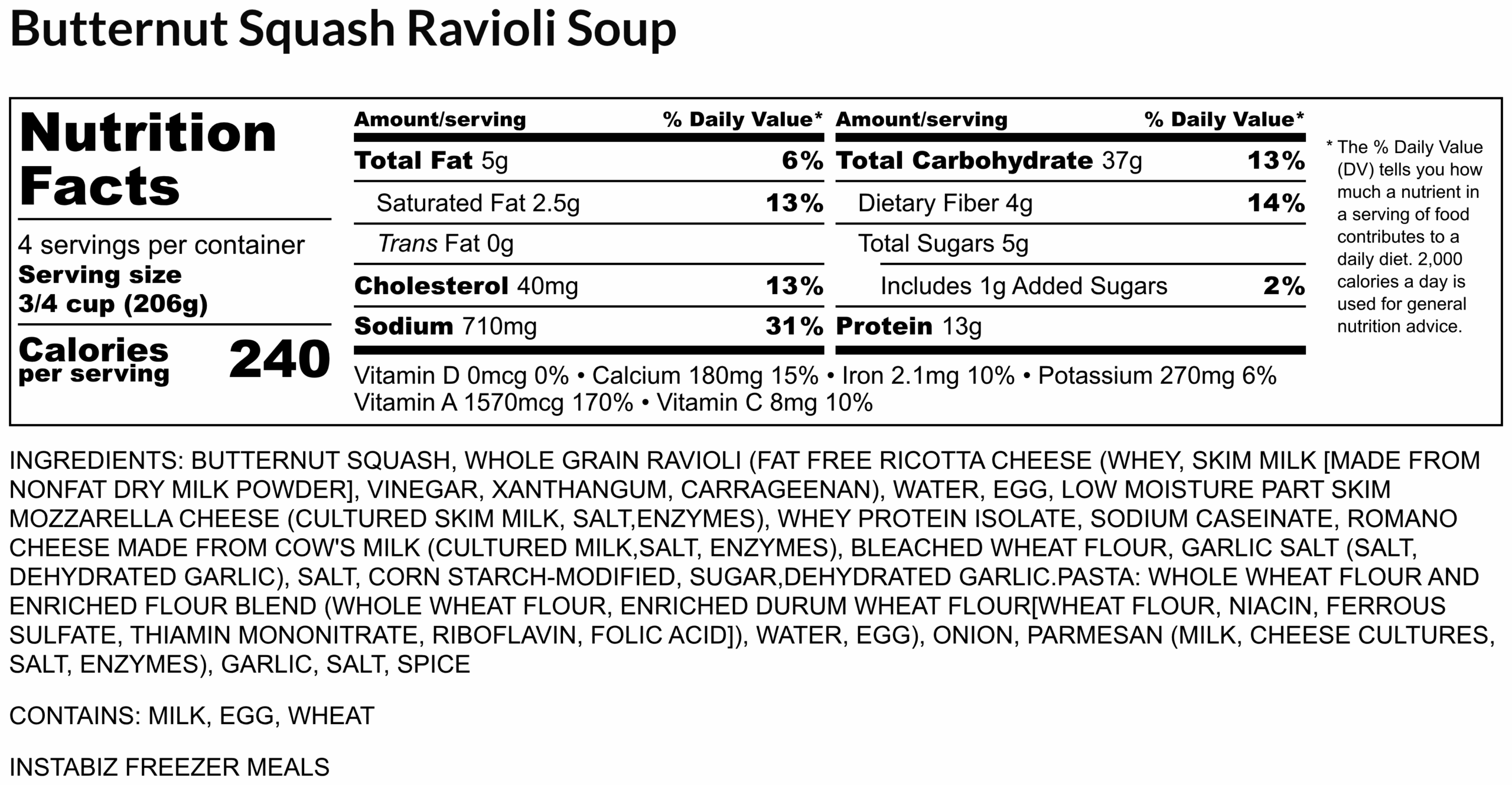 Butternut Squash Ravioli Soup

Nutrition Facts

4 servings per container
Serving size
3/4 cup (206g)

Calories per serving 240

| Amount/serving | % Daily Value* |
|---|---|
| Total Fat 5g | 6% |
| Saturated Fat 2.5g | 13% |
| Trans Fat 0g | |
| Cholesterol 40mg | 13% |
| Sodium 710mg | 31% |

| Amount/serving | % Daily Value* |
|---|---|
| Total Carbohydrate 37g | 13% |
| Dietary Fiber 4g | 14% |
| Total Sugars 5g | |
| Includes 1g Added Sugars | 2% |
| Protein 13g | |

Vitamin D 0mcg 0% • Calcium 180mg 15% • Iron 2.1mg 10% • Potassium 270mg 6%
Vitamin A 1570mcg 170% • Vitamin C 8mg 10%

* The % Daily Value (DV) tells you how much a nutrient in a serving of food contributes to a daily diet. 2,000 calories a day is used for general nutrition advice.

INGREDIENTS: BUTTERNUT SQUASH, WHOLE GRAIN RAVIOLI (FAT FREE RICOTTA CHEESE (WHEY, SKIM MILK [MADE FROM NONFAT DRY MILK POWDER], VINEGAR, XANTHANGUM, CARRAGEENAN), WATER, EGG, LOW MOISTURE PART SKIM MOZZARELLA CHEESE (CULTURED SKIM MILK, SALT,ENZYMES), WHEY PROTEIN ISOLATE, SODIUM CASEINATE, ROMANO CHEESE MADE FROM COW'S MILK (CULTURED MILK,SALT, ENZYMES), BLEACHED WHEAT FLOUR, GARLIC SALT (SALT, DEHYDRATED GARLIC), SALT, CORN STARCH-MODIFIED, SUGAR,DEHYDRATED GARLIC.PASTA: WHOLE WHEAT FLOUR AND ENRICHED FLOUR BLEND (WHOLE WHEAT FLOUR, ENRICHED DURUM WHEAT FLOUR[WHEAT FLOUR, NIACIN, FERROUS SULFATE, THIAMIN MONONITRATE, RIBOFLAVIN, FOLIC ACID]), WATER, EGG), ONION, PARMESAN (MILK, CHEESE CULTURES, SALT, ENZYMES), GARLIC, SALT, SPICE

CONTAINS: MILK, EGG, WHEAT

INSTABIZ FREEZER MEALS